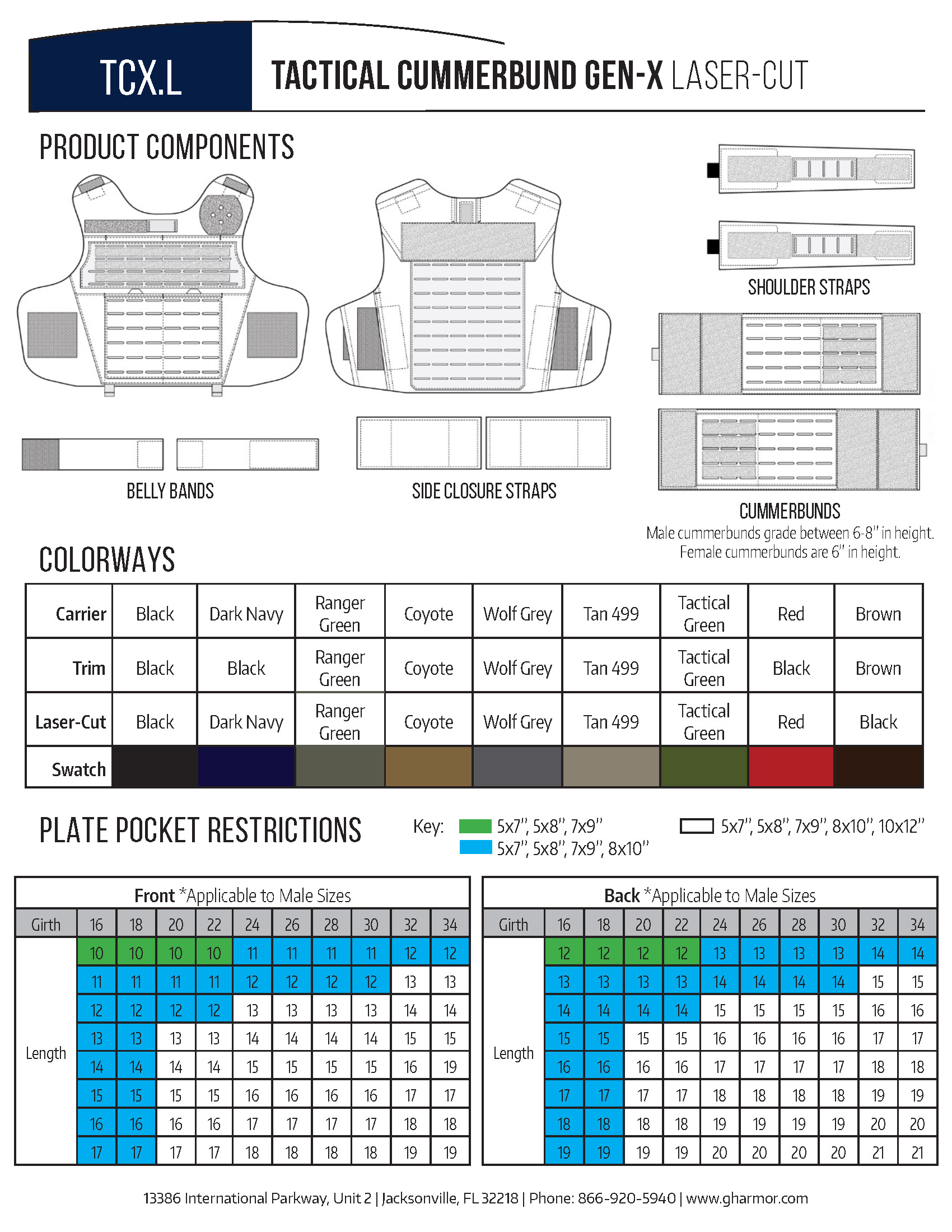 TCX.L

TACTICAL CUMMERBUND GEN-X LASER-CUT

PRODUCT COMPONENTS

SHOULDER STRAPS

BELLY BANDS

SIDE CLOSURE STRAPS

CUMMERBUNDS
Male cummerbunds grade between 6-8" in height.
Female cummerbunds are 6" in height.

COLORWAYS

| Carrier | Black | Dark Navy | Ranger Green | Coyote | Wolf Grey | Tan 499 | Tactical Green | Red | Brown |
|---|---|---|---|---|---|---|---|---|---|
| Trim | Black | Black | Ranger Green | Coyote | Wolf Grey | Tan 499 | Tactical Green | Black | Brown |
| Laser-Cut | Black | Dark Navy | Ranger Green | Coyote | Wolf Grey | Tan 499 | Tactical Green | Red | Black |
| Swatch | | | | | | | | | |

PLATE POCKET RESTRICTIONS

Key: 5x7", 5x8", 7x9"
5x7", 5x8", 7x9", 8x10"
5x7", 5x8", 7x9", 8x10", 10x12"

Front *Applicable to Male Sizes

| Girth | 16 | 18 | 20 | 22 | 24 | 26 | 28 | 30 | 32 | 34 |
|---|---|---|---|---|---|---|---|---|---|---|
| Length | 10 | 10 | 10 | 10 | 11 | 11 | 11 | 11 | 12 | 12 |
| | 11 | 11 | 11 | 11 | 12 | 12 | 12 | 12 | 13 | 13 |
| | 12 | 12 | 12 | 12 | 13 | 13 | 13 | 13 | 14 | 14 |
| | 13 | 13 | 13 | 13 | 14 | 14 | 14 | 14 | 15 | 15 |
| | 14 | 14 | 14 | 14 | 15 | 15 | 15 | 15 | 16 | 19 |
| | 15 | 15 | 15 | 15 | 16 | 16 | 16 | 16 | 17 | 17 |
| | 16 | 16 | 16 | 16 | 17 | 17 | 17 | 17 | 18 | 18 |
| | 17 | 17 | 17 | 17 | 18 | 18 | 18 | 18 | 19 | 19 |

Back *Applicable to Male Sizes

| Girth | 16 | 18 | 20 | 22 | 24 | 26 | 28 | 30 | 32 | 34 |
|---|---|---|---|---|---|---|---|---|---|---|
| Length | 12 | 12 | 12 | 12 | 13 | 13 | 13 | 13 | 14 | 14 |
| | 13 | 13 | 13 | 13 | 14 | 14 | 14 | 14 | 15 | 15 |
| | 14 | 14 | 14 | 14 | 15 | 15 | 15 | 15 | 16 | 16 |
| | 15 | 15 | 15 | 15 | 16 | 16 | 16 | 16 | 17 | 17 |
| | 16 | 16 | 16 | 16 | 17 | 17 | 17 | 17 | 18 | 18 |
| | 17 | 17 | 17 | 17 | 18 | 18 | 18 | 18 | 19 | 19 |
| | 18 | 18 | 18 | 18 | 19 | 19 | 19 | 19 | 20 | 20 |
| | 19 | 19 | 19 | 19 | 20 | 20 | 20 | 20 | 21 | 21 |

13386 International Parkway, Unit 2 | Jacksonville, FL 32218 | Phone: 866-920-5940 | www.gharmor.com